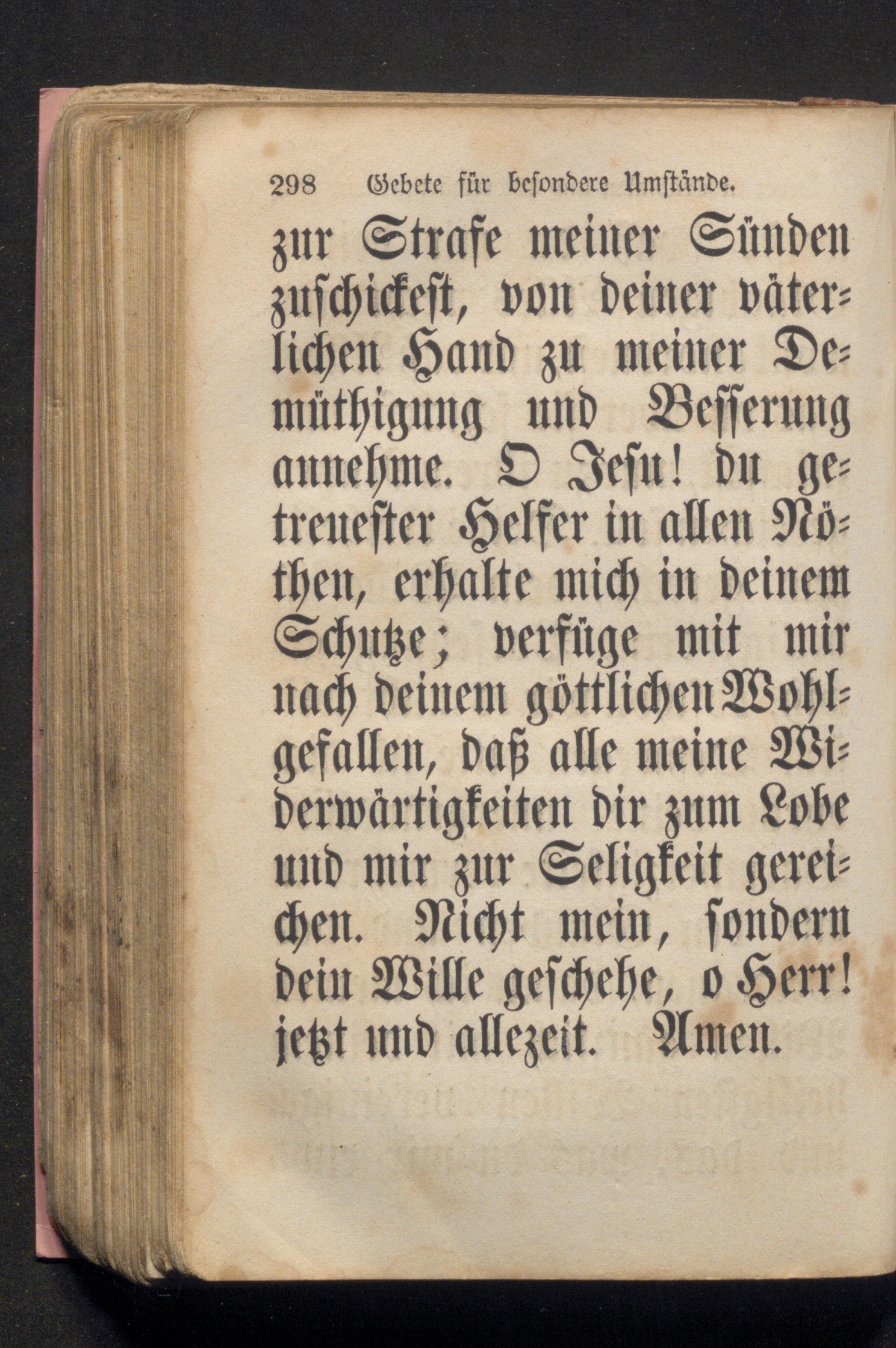 298 Gebete für besondere Umstände.

zur Strafe meiner Sünden zuschickest, von deiner väterlichen Hand zu meiner Demüthigung und Besserung annehme. O Jesu! du getreuester Helfer in allen Nöthen, erhalte mich in deinem Schutze; verfüge mit mir nach deinem göttlichen Wohlgefallen, daß alle meine Widerwärtigkeiten dir zum Lobe und mir zur Seligkeit gereichen. Nicht mein, sondern dein Wille geschehe, o Herr! jetzt und allezeit. Amen.